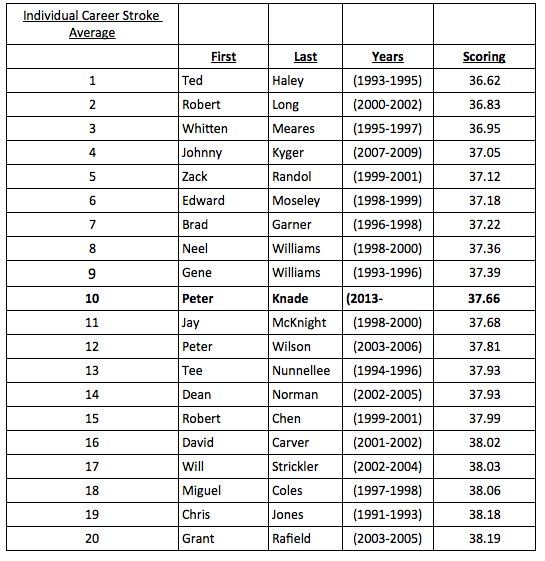 | Individual Career Stroke Average | | | | |
|---|---|---|---|---|
| | First | Last | Years | Scoring |
| 1 | Ted | Haley | (1993-1995) | 36.62 |
| 2 | Robert | Long | (2000-2002) | 36.83 |
| 3 | Whitten | Meares | (1995-1997) | 36.95 |
| 4 | Johnny | Kyger | (2007-2009) | 37.05 |
| 5 | Zack | Randol | (1999-2001) | 37.12 |
| 6 | Edward | Moseley | (1998-1999) | 37.18 |
| 7 | Brad | Garner | (1996-1998) | 37.22 |
| 8 | Neel | Williams | (1998-2000) | 37.36 |
| 9 | Gene | Williams | (1993-1996) | 37.39 |
| 10 | Peter | Knade | (2013- | 37.66 |
| 11 | Jay | McKnight | (1998-2000) | 37.68 |
| 12 | Peter | Wilson | (2003-2006) | 37.81 |
| 13 | Tee | Nunnellee | (1994-1996) | 37.93 |
| 14 | Dean | Norman | (2002-2005) | 37.93 |
| 15 | Robert | Chen | (1999-2001) | 37.99 |
| 16 | David | Carver | (2001-2002) | 38.02 |
| 17 | Will | Strickler | (2002-2004) | 38.03 |
| 18 | Miguel | Coles | (1997-1998) | 38.06 |
| 19 | Chris | Jones | (1991-1993) | 38.18 |
| 20 | Grant | Rafield | (2003-2005) | 38.19 |